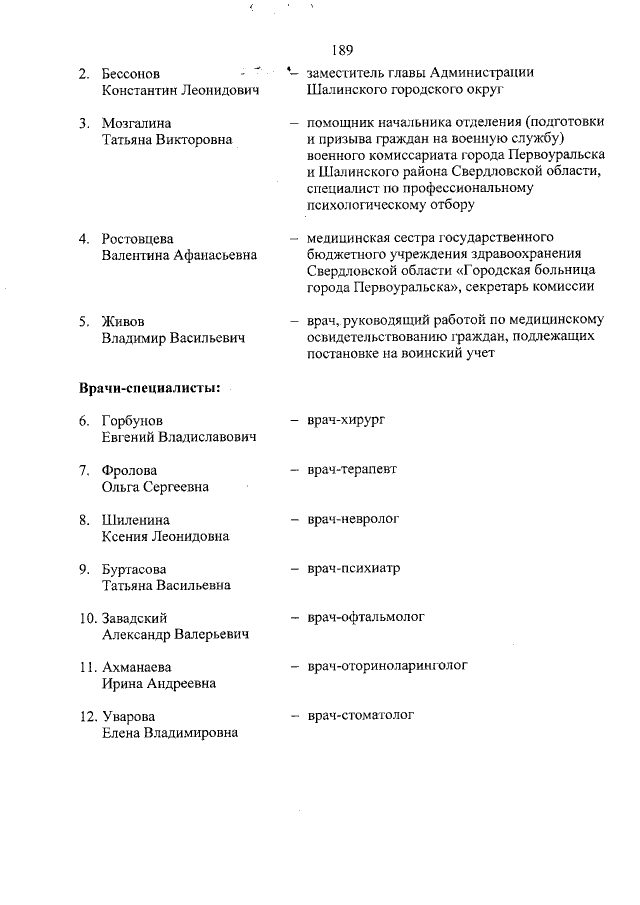 189

2. Бессонов Константин Леонидович – заместитель главы Администрации Шалинского городского округ

3. Мозгалина Татьяна Викторовна – помощник начальника отделения (подготовки и призыва граждан на военную службу) военного комиссариата города Первоуральска и Шалинского района Свердловской области, специалист по профессиональному психологическому отбору

4. Ростовцева Валентина Афанасьевна – медицинская сестра государственного бюджетного учреждения здравоохранения Свердловской области «Городская больница города Первоуральска», секретарь комиссии

5. Живов Владимир Васильевич – врач, руководящий работой по медицинскому освидетельствованию граждан, подлежащих постановке на воинский учет

Врачи-специалисты:

6. Горбунов Евгений Владиславович – врач-хирург

7. Фролова Ольга Сергеевна – врач-терапевт

8. Шиленина Ксения Леонидовна – врач-невролог

9. Буртасова Татьяна Васильевна – врач-психиатр

10. Завадский Александр Валерьевич – врач-офтальмолог

11. Ахманаева Ирина Андреевна – врач-оториноларинголог

12. Уварова Елена Владимировна – врач-стоматолог